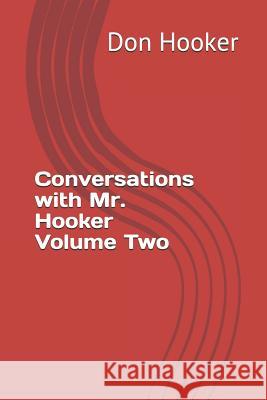 Don Hooker

Conversations with Mr. Hooker Volume Two

Kraina Książek